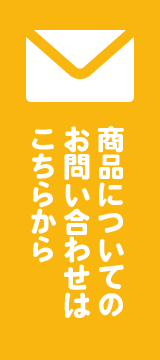 商品についての
お問い合わせは
こちらから